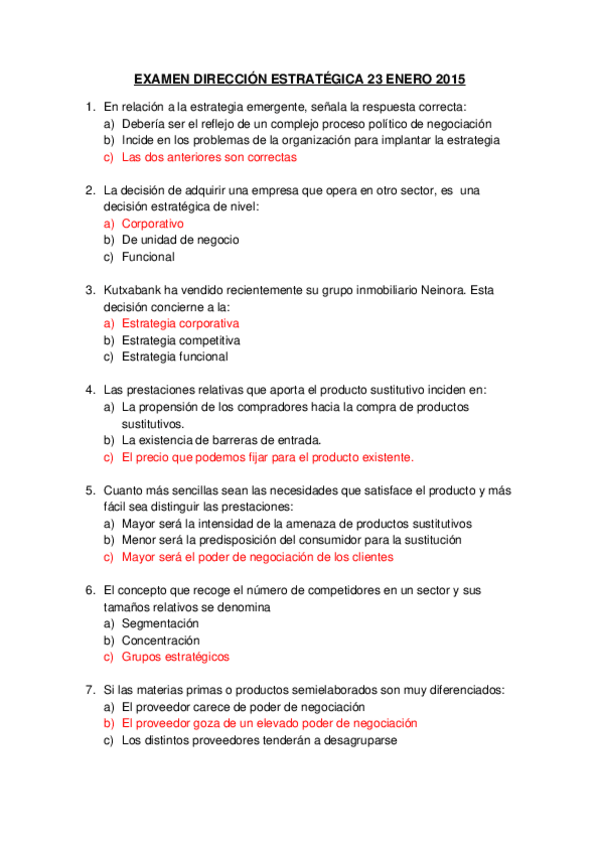 EXAMEN DIRECCIÓN ESTRATÉGICA 23 ENERO 2015

1. En relación a la estrategia emergente, señala la respuesta correcta:
a) Debería ser el reflejo de un complejo proceso político de negociación
b) Incide en los problemas de la organización para implantar la estrategia
c) Las dos anteriores son correctas

2. La decisión de adquirir una empresa que opera en otro sector, es una decisión estratégica de nivel:
a) Corporativo
b) De unidad de negocio
c) Funcional

3. Kutxabank ha vendido recientemente su grupo inmobiliario Neinora. Esta decisión concierne a la:
a) Estrategia corporativa
b) Estrategia competitiva
c) Estrategia funcional

4. Las prestaciones relativas que aporta el producto sustitutivo inciden en:
a) La propensión de los compradores hacia la compra de productos sustitutivos.
b) La existencia de barreras de entrada.
c) El precio que podemos fijar para el producto existente.

5. Cuanto más sencillas sean las necesidades que satisface el producto y más fácil sea distinguir las prestaciones:
a) Mayor será la intensidad de la amenaza de productos sustitutivos
b) Menor será la predisposición del consumidor para la sustitución
c) Mayor será el poder de negociación de los clientes

6. El concepto que recoge el número de competidores en un sector y sus tamaños relativos se denomina
a) Segmentación
b) Concentración
c) Grupos estratégicos

7. Si las materias primas o productos semielaborados son muy diferenciados:
a) El proveedor carece de poder de negociación
b) El proveedor goza de un elevado poder de negociación
c) Los distintos proveedores tenderán a desagruparse